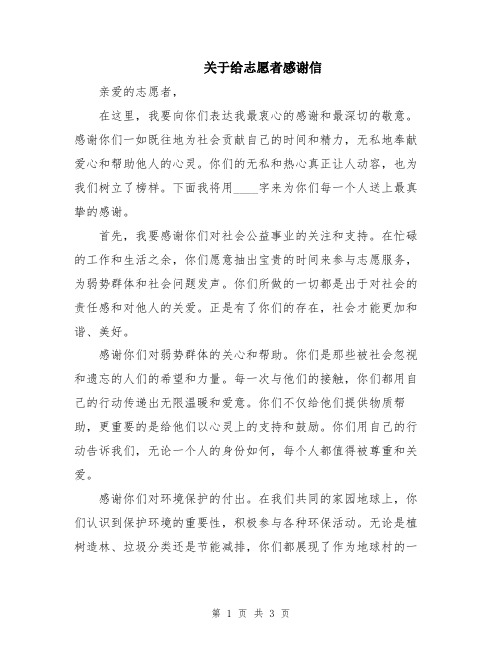 关于给志愿者感谢信

亲爱的志愿者，

在这里，我要向你们表达我最衷心的感谢和最深切的敬意。感谢你们一如既往地为社会贡献自己的时间和精力，无私地奉献爱心和帮助他人的心灵。你们的无私和热心真正让人动容，也为我们树立了榜样。下面我将用____字来为你们每一个人送上最真挚的感谢。

首先，我要感谢你们对社会公益事业的关注和支持。在忙碌的工作和生活之余，你们愿意抽出宝贵的时间来参与志愿服务，为弱势群体和社会问题发声。你们所做的一切都是出于对社会的责任感和对他人的关爱。正是有了你们的存在，社会才能更加和谐、美好。

感谢你们对弱势群体的关心和帮助。你们是那些被社会忽视和遗忘的人们的希望和力量。每一次与他们的接触，你们都用自己的行动传递出无限温暖和爱意。你们不仅给他们提供物质帮助，更重要的是给他们以心灵上的支持和鼓励。你们用自己的行动告诉我们，无论一个人的身份如何，每个人都值得被尊重和关爱。

感谢你们对环境保护的付出。在我们共同的家园地球上，你们认识到保护环境的重要性，积极参与各种环保活动。无论是植树造林、垃圾分类还是节能减排，你们都展现了作为地球村的一

第 1 页 共 3 页